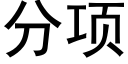 分项